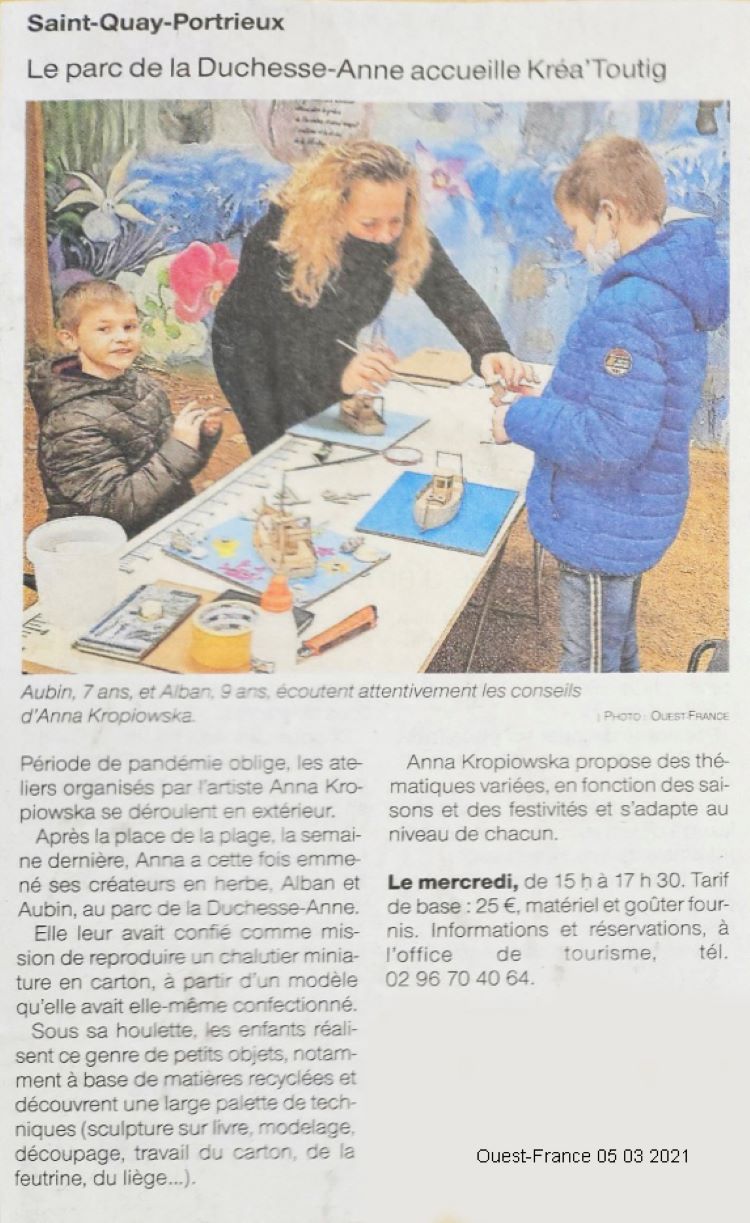 Saint-Quay-Portrieux

Le parc de la Duchesse-Anne accueille Kréa'Toutig

Aubin, 7 ans, et Alban, 9 ans, écoutent attentivement les conseils d'Anna Kropiowska.

PHOTO : OUEST FRANCE

Période de pandémie oblige, les ateliers organisés par l'artiste Anna Kropiowska se déroulent en extérieur.

Après la place de la plage, la semaine dernière, Anna a cette fois emmené ses créateurs en herbe, Alban et Aubin, au parc de la Duchesse-Anne.

Elle leur avait confié comme mission de reproduire un chalutier miniature en carton, à partir d'un modèle qu'elle avait elle-même confectionné.

Sous sa houlette, les enfants réalisent ce genre de petits objets, notamment à base de matières recyclées et découvrent une large palette de techniques (sculpture sur livre, modelage, découpage, travail du carton, de la feutrine, du liège...).

Anna Kropiowska propose des thématiques variées, en fonction des saisons et des festivités et s'adapte au niveau de chacun.

Le mercredi, de 15 h à 17 h 30. Tarif de base : 25 €, matériel et goûter fournis. Informations et réservations, à l'office de tourisme, tél. 02 96 70 40 64.

Ouest-France 05 03 2021